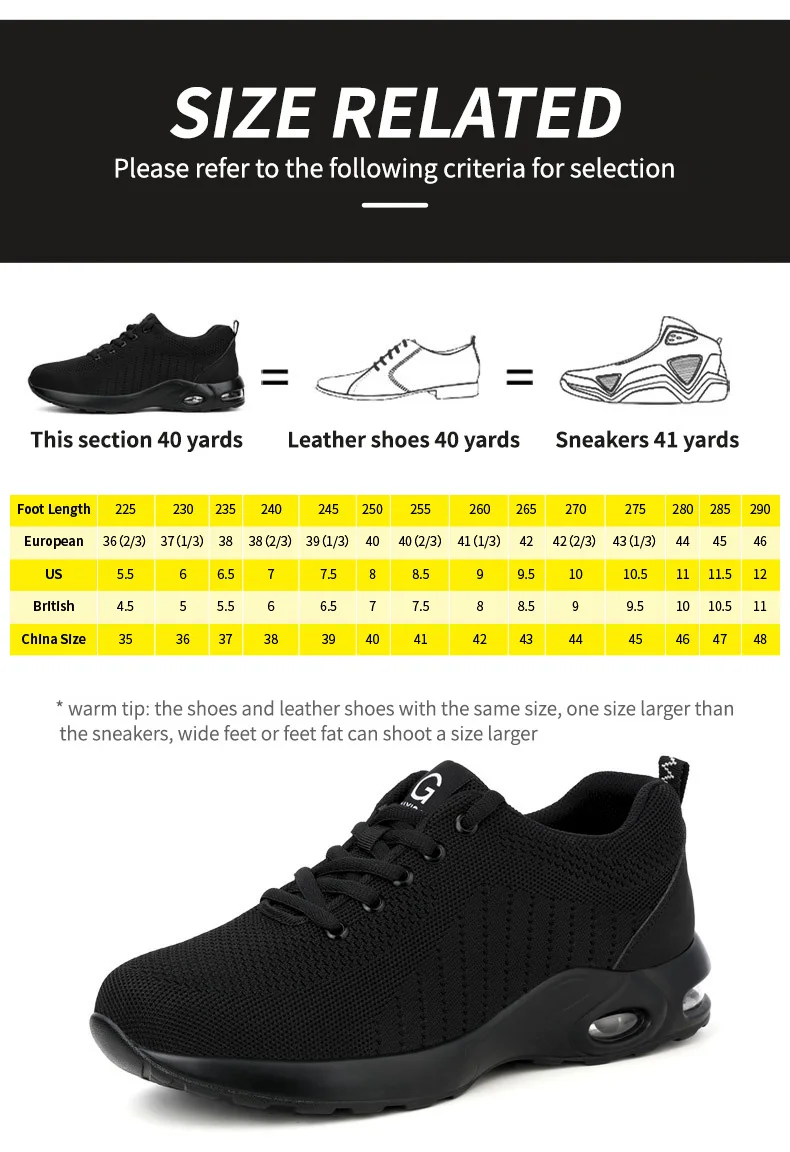 SIZE RELATED

Please refer to the following criteria for selection

=

=

This section 40 yards

Leather shoes 40 yards

Sneakers 41 yards

| Foot Length | 225 | 230 | 235 | 240 | 245 | 250 | 255 | 260 | 265 | 270 | 275 | 280 | 285 | 290 |
|---|---|---|---|---|---|---|---|---|---|---|---|---|---|---|
| European | 36 (2/3) | 37 (1/3) | 38 | 38 (2/3) | 39 (1/3) | 40 | 40 (2/3) | 41 (1/3) | 42 | 42 (2/3) | 43 (1/3) | 44 | 45 | 46 |
| US | 5.5 | 6 | 6.5 | 7 | 7.5 | 8 | 8.5 | 9 | 9.5 | 10 | 10.5 | 11 | 11.5 | 12 |
| British | 4.5 | 5 | 5.5 | 6 | 6.5 | 7 | 7.5 | 8 | 8.5 | 9 | 9.5 | 10 | 10.5 | 11 |
| China Size | 35 | 36 | 37 | 38 | 39 | 40 | 41 | 42 | 43 | 44 | 45 | 46 | 47 | 48 |

* warm tip: the shoes and leather shoes with the same size, one size larger than the sneakers, wide feet or feet fat can shoot a size larger

G